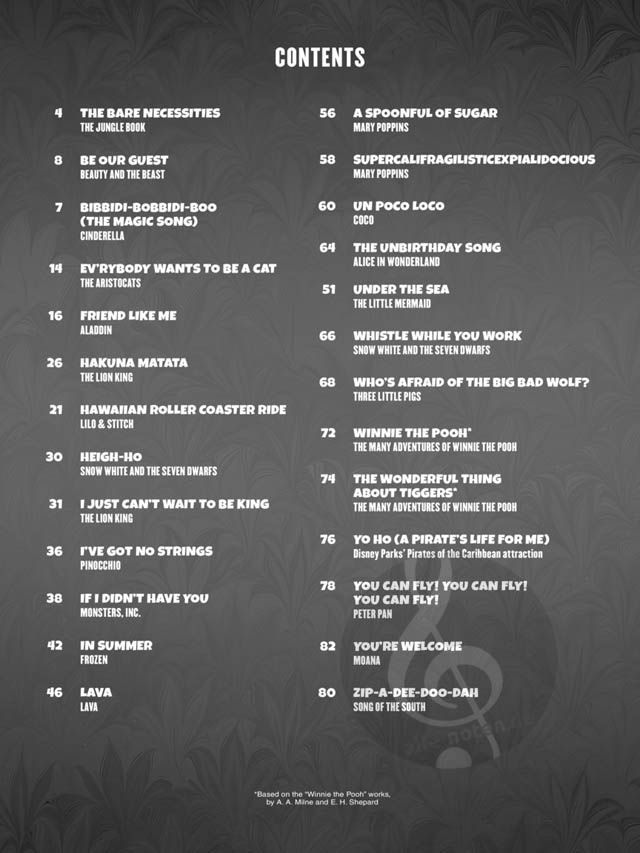 CONTENTS

4 THE BARE NECESSITIES
THE JUNGLE BOOK

8 BE OUR GUEST
BEAUTY AND THE BEAST

7 BIBBIDI-BOBBIDI-BOO (THE MAGIC SONG)
CINDERELLA

14 EV'RYBODY WANTS TO BE A CAT
THE ARISTOCATS

16 FRIEND LIKE ME
ALADDIN

26 HAKUNA MATATA
THE LION KING

21 HAWAIIAN ROLLER COASTER RIDE
LILO & STITCH

30 HEIGH-HO
SNOW WHITE AND THE SEVEN DWARFS

31 I JUST CAN'T WAIT TO BE KING
THE LION KING

36 I'VE GOT NO STRINGS
PINOCCHIO

38 IF I DIDN'T HAVE YOU
MONSTERS, INC.

42 IN SUMMER
FROZEN

46 LAVA
LAVA

56 A SPOONFUL OF SUGAR
MARY POPPINS

58 SUPERCALIFRAGILISTICEXPIALIDOCIOUS
MARY POPPINS

60 UN POCO LOCO
COCO

64 THE UNBIRTHDAY SONG
ALICE IN WONDERLAND

51 UNDER THE SEA
THE LITTLE MERMAID

66 WHISTLE WHILE YOU WORK
SNOW WHITE AND THE SEVEN DWARFS

68 WHO'S AFRAID OF THE BIG BAD WOLF?
THREE LITTLE PIGS

72 WINNIE THE POOH*
THE MANY ADVENTURES OF WINNIE THE POOH

74 THE WONDERFUL THING ABOUT TIGGERS*
THE MANY ADVENTURES OF WINNIE THE POOH

76 YO HO (A PIRATE'S LIFE FOR ME)
Disney Parks' Pirates of the Caribbean attraction

78 YOU CAN FLY! YOU CAN FLY! YOU CAN FLY!
PETER PAN

82 YOU'RE WELCOME
MOANA

80 ZIP-A-DEE-DOO-DAH
SONG OF THE SOUTH

*Based on the "Winnie the Pooh" works, by A. A. Milne and E. H. Shepard